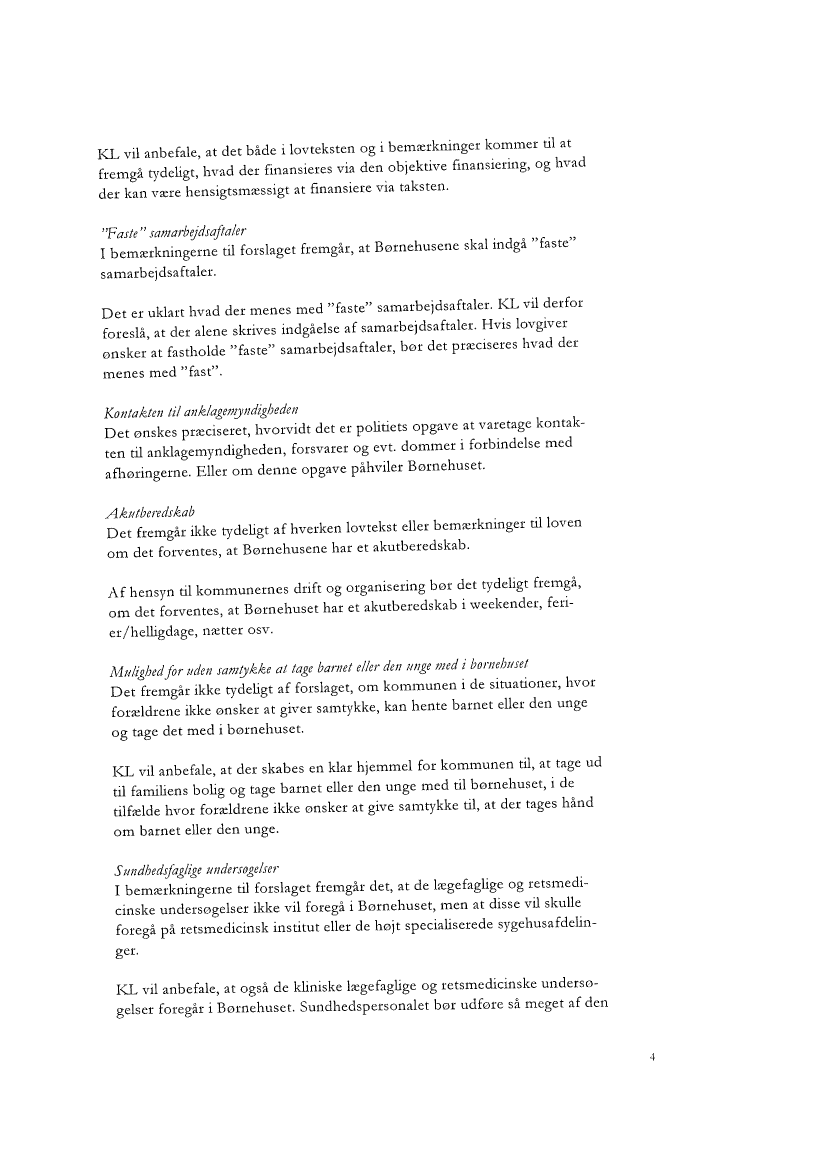 KL vil anbefale, at det både i lovteksten og i bemærkninger kommer til at fremgå tydeligt, hvad der finansieres via den objektive finansiering, og hvad der kan være hensigtsmæssigt at finansiere via taksten.

"Faste" samarbejdsaftaler
I bemærkningerne til forslaget fremgår, at Børnehusene skal indgå "faste" samarbejdsaftaler.

Det er uklart hvad der menes med "faste" samarbejdsaftaler. KL vil derfor foreslå, at der alene skrives indgåelse af samarbejdsaftaler. Hvis lovgiver ønsker at fastholde "faste" samarbejdsaftaler, bør det præciseres hvad der menes med "fast".

Kontakten til anklagemyndigheden
Det ønskes præciseret, hvorvidt det er politiets opgave at varetage kontakten til anklagemyndigheden, forsvarer og evt. dommer i forbindelse med afhøringerne. Eller om denne opgave påhviler Børnehuset.

Akutberedskab
Det fremgår ikke tydeligt af hverken lovtekst eller bemærkninger til loven om det forventes, at Børnehusene har et akutberedskab.

Af hensyn til kommunernes drift og organisering bør det tydeligt fremgå, om det forventes, at Børnehuset har et akutberedskab i weekender, ferier/helligdage, nætter osv.

Mulighed for uden samtykke at tage barnet eller den unge med i børnehuset
Det fremgår ikke tydeligt af forslaget, om kommunen i de situationer, hvor forældrene ikke ønsker at giver samtykke, kan hente barnet eller den unge og tage det med i børnehuset.

KL vil anbefale, at der skabes en klar hjemmel for kommunen til, at tage ud til familiens bolig og tage barnet eller den unge med til børnehuset, i de tilfælde hvor forældrene ikke ønsker at give samtykke til, at der tages hånd om barnet eller den unge.

Sundhedsfaglige undersøgelser
I bemærkningerne til forslaget fremgår det, at de lægefaglige og retsmedicinske undersøgelser ikke vil foregå i Børnehuset, men at disse vil skulle foregå på retsmedicinsk institut eller de højt specialiserede sygehusafdelinger.

KL vil anbefale, at også de kliniske lægefaglige og retsmedicinske undersøgelser foregår i Børnehuset. Sundhedspersonalet bør udføre så meget af den

4